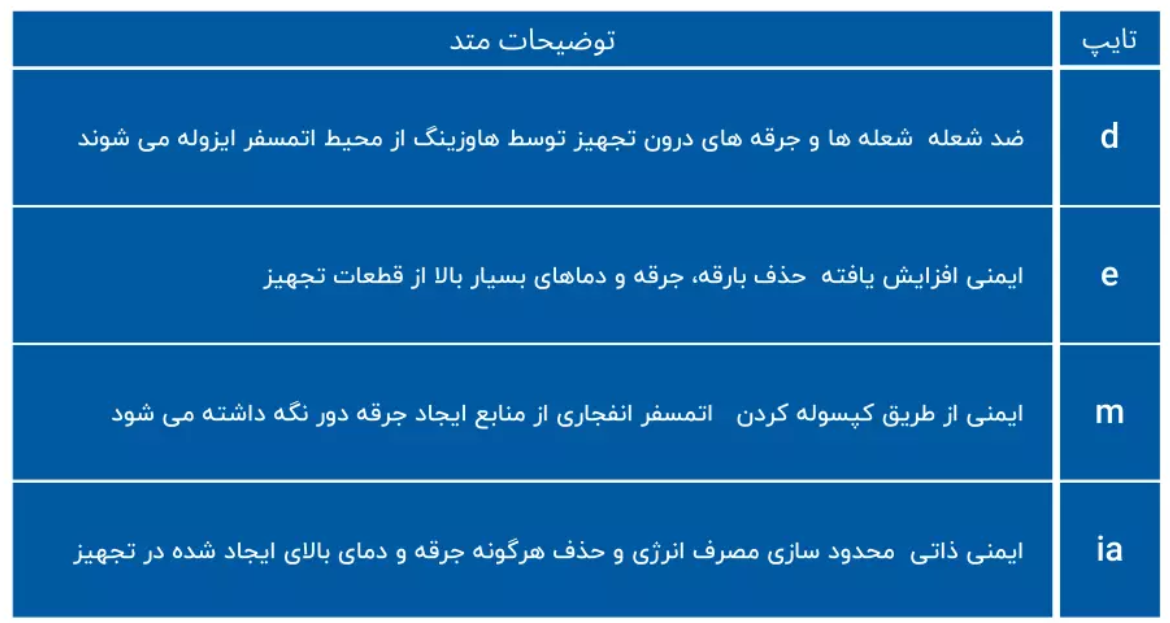 | تایپ | توضیحات متد |
|---|---|
| d | ضد شعله شعله ها و جرقه های درون تجهیز توسط هاوزینگ از محیط اتمسفر ایزوله می شوند |
| e | ایمنی افزایش یافته حذف بارقه، جرقه و دماهای بسیار بالا از قطعات تجهیز |
| m | ایمنی از طریق کپسوله کردن اتمسفر انفجاری از منابع ایجاد جرقه دور نگه داشته می شود |
| ia | ایمنی ذاتی محدود سازی مصرف انرژی و حذف هرگونه جرقه و دمای بالای ایجاد شده در تجهیز |